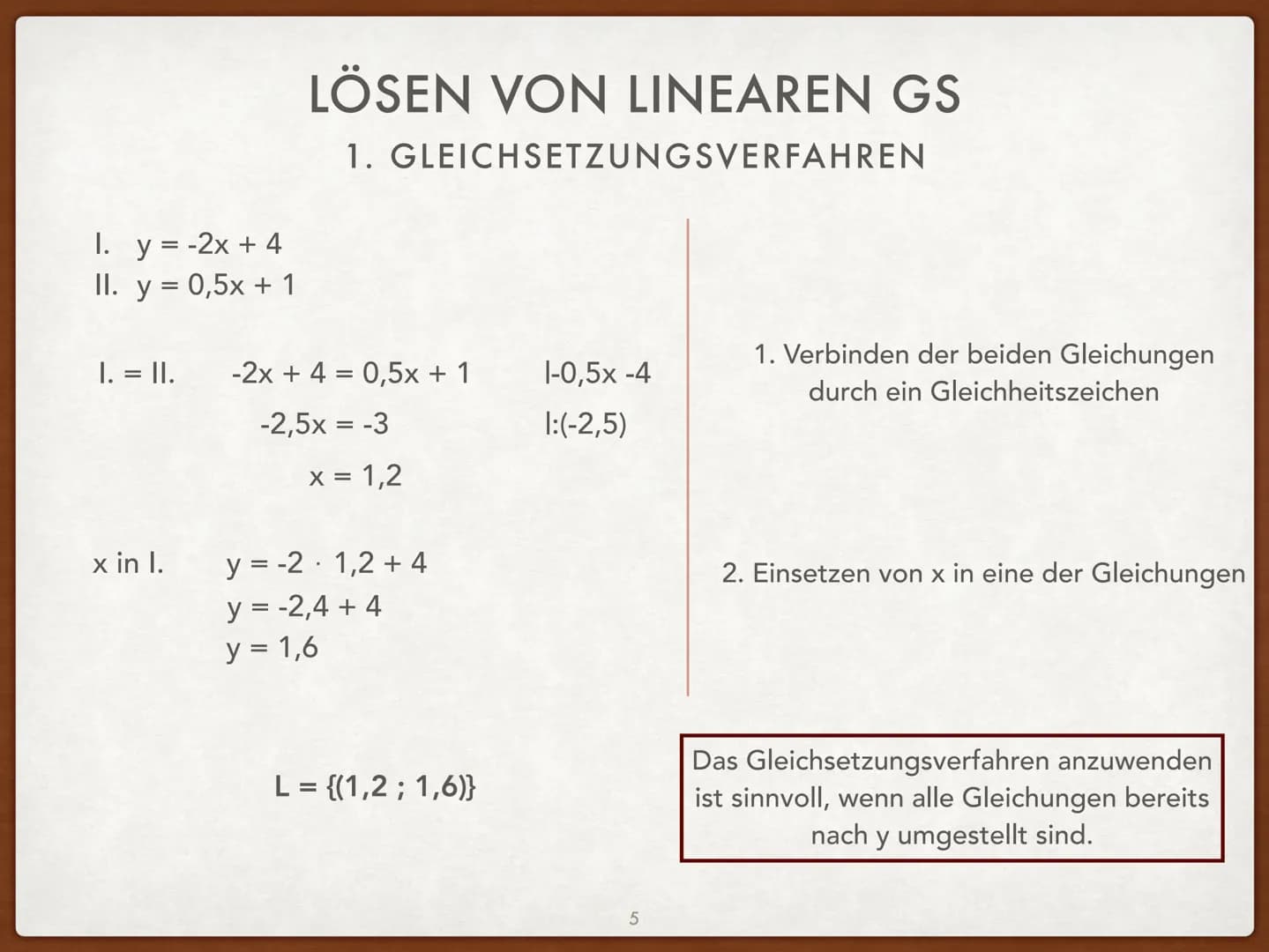 LÖSEN VON LINEAREN GS

1. GLEICHSETZUNGSVERFAHREN

I. $y = -2x + 4$
II. $y = 0,5x + 1$

I. = II. $-2x + 4 = 0,5x + 1$ $|-0,5x -4$

$-2,5x = -3$ $|:(-2,5)$

$x = 1,2$

x in I. $y = -2 \cdot 1,2 + 4$

$y = -2,4 + 4$

$y = 1,6$

$L = \{(1,2 ; 1,6)\}$

1. Verbinden der beiden Gleichungen durch ein Gleichheitszeichen

2. Einsetzen von x in eine der Gleichungen

Das Gleichsetzungsverfahren anzuwenden ist sinnvoll, wenn alle Gleichungen bereits nach y umgestellt sind.

5